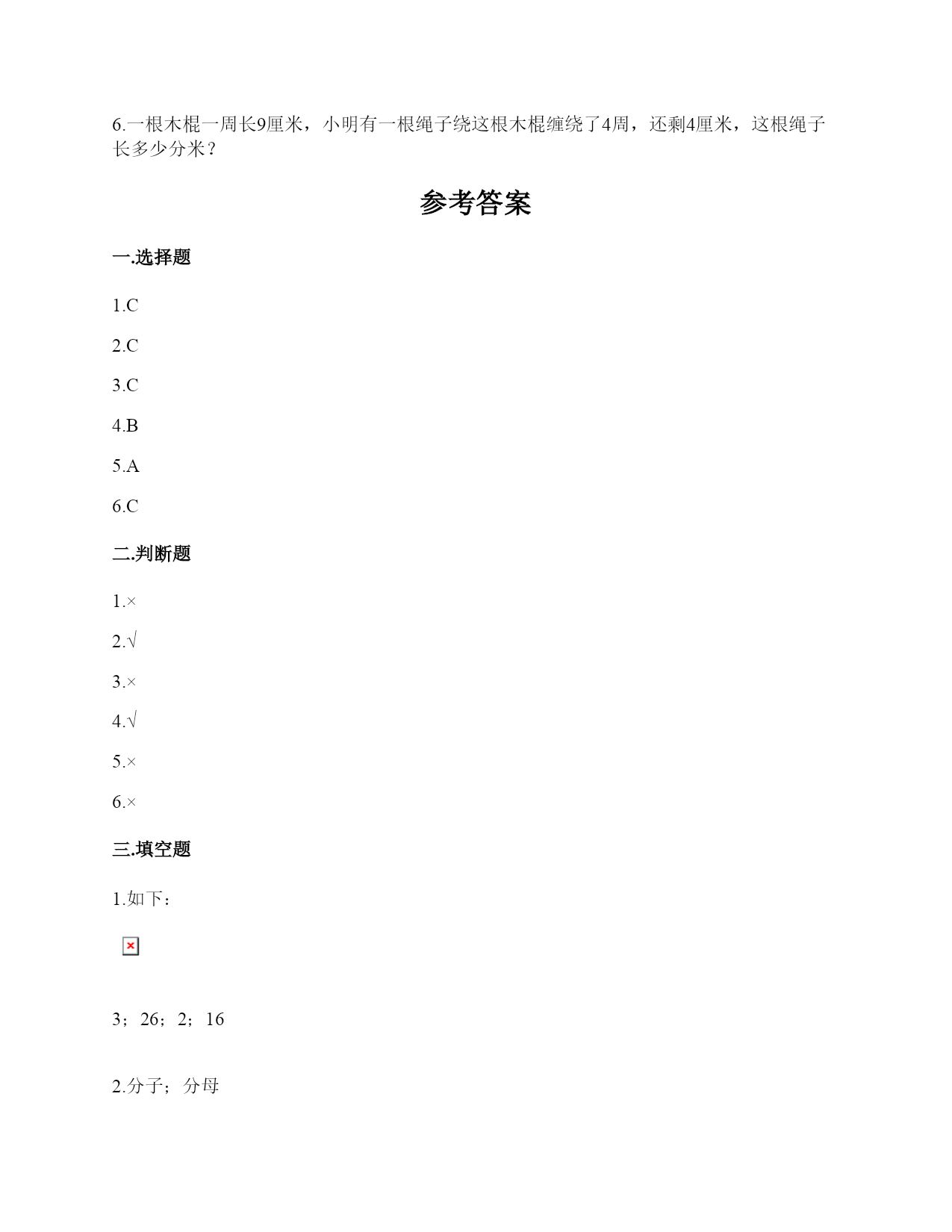 6.一根木棍一周长9厘米，小明有一根绳子绕这根木棍缠绕了4周，还剩4厘米，这根绳子长多少分米？

参考答案

一.选择题

1.C

2.C

3.C

4.B

5.A

6.C

二.判断题

1.×

2.√

3.×

4.√

5.×

6.×

三.填空题

1.如下：

3；26；2；16

2.分子；分母